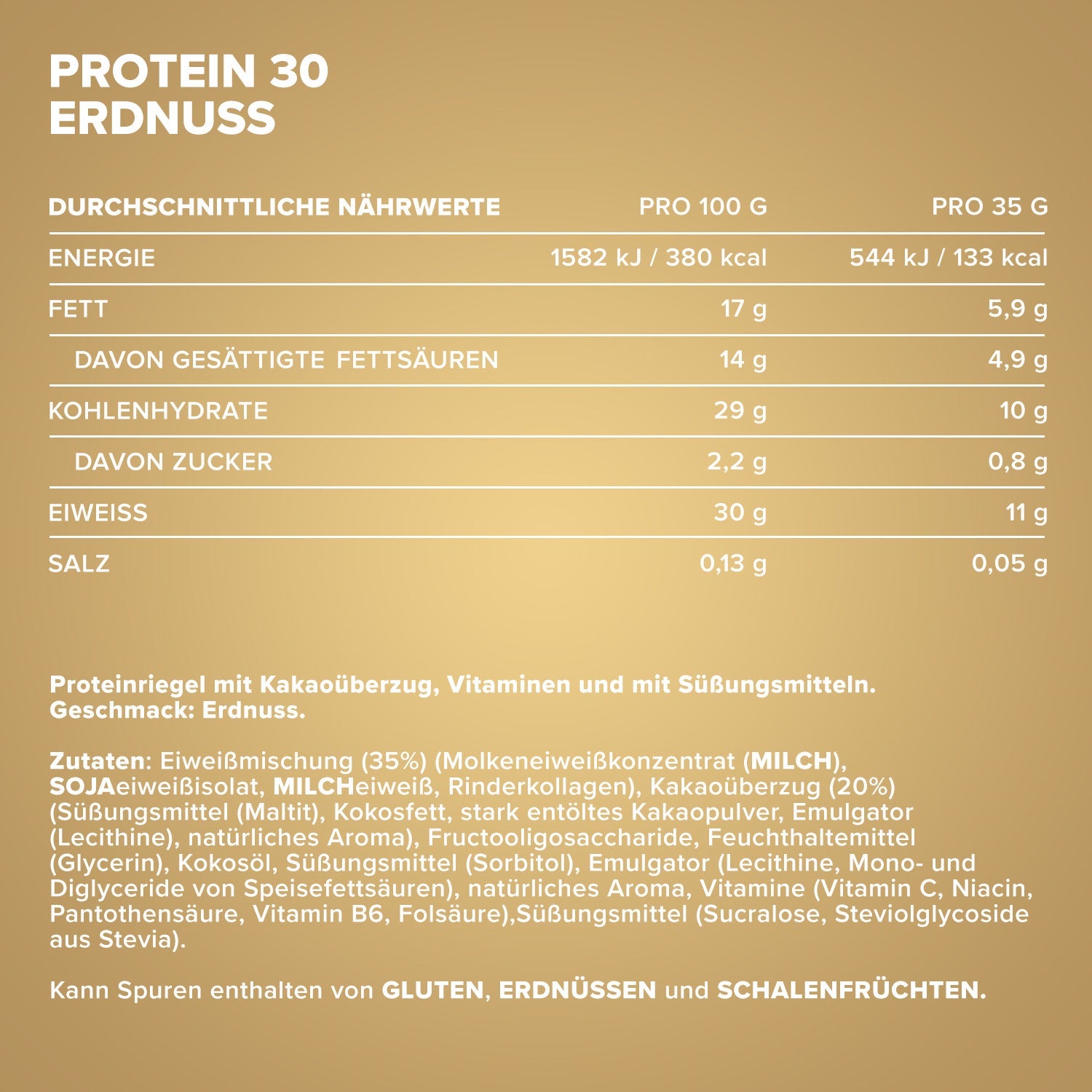 PROTEIN 30
ERDNUSS

| DURCHSCHNITTLICHE NÄHRWERTE | PRO 100 G | PRO 35 G |
|---|---|---|
| ENERGIE | 1582 kJ / 380 kcal | 544 kJ / 133 kcal |
| FETT | 17 g | 5,9 g |
| DAVON GESÄTTIGTE FETTSÄUREN | 14 g | 4,9 g |
| KOHLENHYDRATE | 29 g | 10 g |
| DAVON ZUCKER | 2,2 g | 0,8 g |
| EIWEISS | 30 g | 11 g |
| SALZ | 0,13 g | 0,05 g |

Proteinriegel mit Kakaoüberzug, Vitaminen und mit Süßungsmitteln.
Geschmack: Erdnuss.

Zutaten: Eiweißmischung (35%) (Molkeneiweißkonzentrat (MILCH), SOJAeiweißisolat, MILCHeiweiß, Rinderkollagen), Kakaoüberzug (20%) (Süßungsmittel (Maltit), Kokosfett, stark entöltes Kakaopulver, Emulgator (Lecithine), natürliches Aroma), Fructooligosaccharide, Feuchthaltemittel (Glycerin), Kokosöl, Süßungsmittel (Sorbitol), Emulgator (Lecithine, Mono- und Diglyceride von Speisefettsäuren), natürliches Aroma, Vitamine (Vitamin C, Niacin, Pantothensäure, Vitamin B6, Folsäure),Süßungsmittel (Sucralose, Steviolglycoside aus Stevia).

Kann Spuren enthalten von GLUTEN, ERDNÜSSEN und SCHALENFRÜCHTEN.